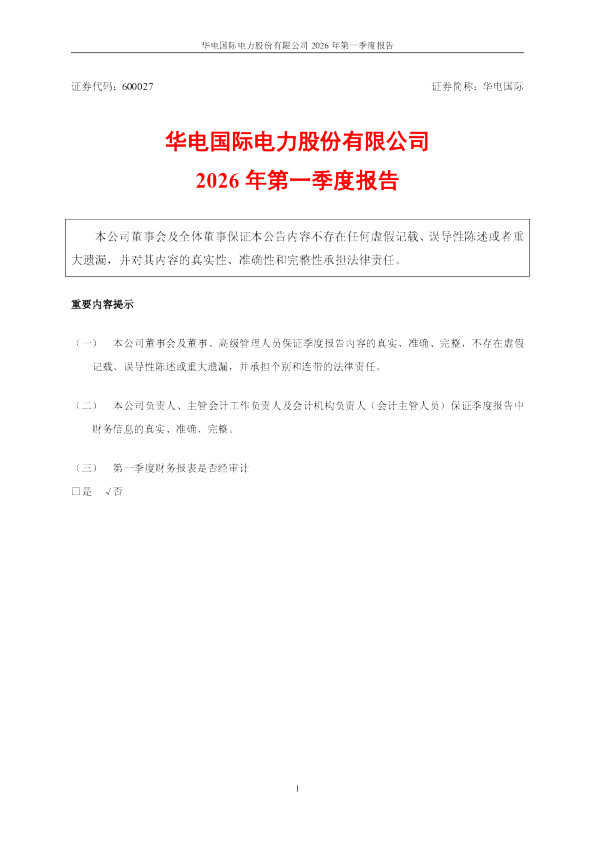 华电国际电力股份有限公司 2026 年第一季度报告

证券代码：600027

证券简称：华电国际

华电国际电力股份有限公司
2026 年第一季度报告

本公司董事会及全体董事保证本公告内容不存在任何虚假记载、误导性陈述或者重大遗漏，并对其内容的真实性、准确性和完整性承担法律责任。

重要内容提示

（一） 本公司董事会及董事、高级管理人员保证季度报告内容的真实、准确、完整，不存在虚假记载、误导性陈述或重大遗漏，并承担个别和连带的法律责任。

（二） 本公司负责人、主管会计工作负责人及会计机构负责人（会计主管人员）保证季度报告中财务信息的真实、准确、完整。

（三） 第一季度财务报表是否经审计

□是 √否

1